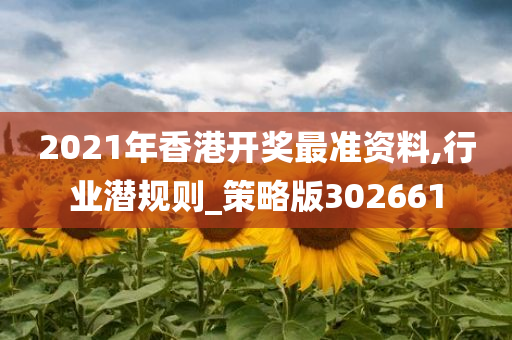 2021年香港开奖最准资料,行业潜规则_策略版302661